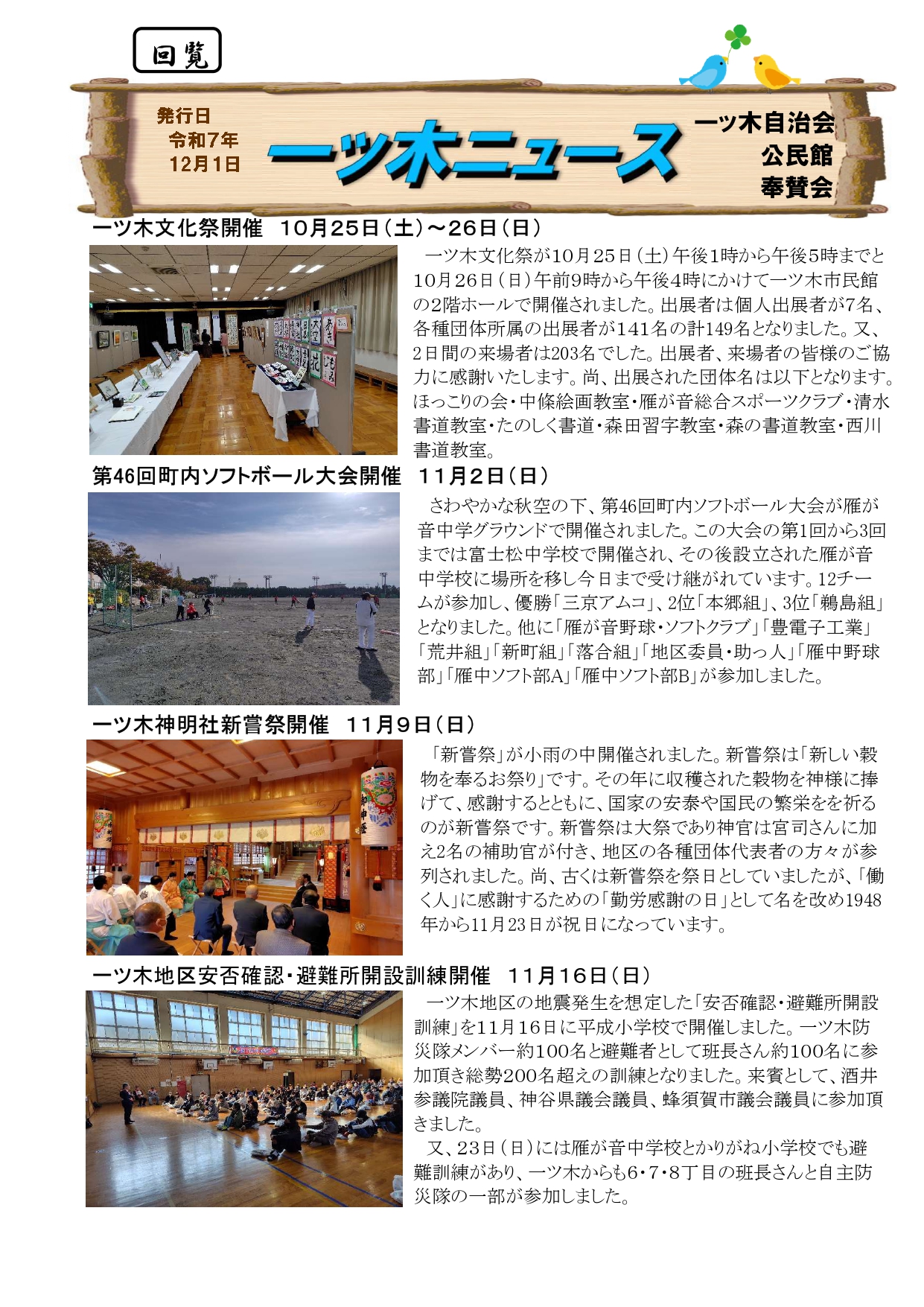 回覧

発行日
令和7年
12月1日

一ツ木ニュース

一ツ木自治会
公民館
奉賛会

一ツ木文化祭開催　10月25日（土）～26日（日）

一ツ木文化祭が10月25日（土）午後1時から午後5時までと10月26日（日）午前9時から午後4時にかけて一ツ木市民館の2階ホールで開催されました。出展者は個人出展者が7名、各種団体所属の出展者が141名の計149名となりました。又、2日間の来場者は203名でした。出展者、来場者の皆様のご協力に感謝いたします。尚、出展された団体名は以下となります。ほっこりの会・中條絵画教室・雁が音総合スポーツクラブ・清水書道教室・たのしく書道・森田習字教室・森の書道教室・西川書道教室。

第46回町内ソフトボール大会開催　11月2日（日）

さわやかな秋空の下、第46回町内ソフトボール大会が雁が音中学グラウンドで開催されました。この大会の第1回から3回までは富士松中学校で開催され、その後設立された雁が音中学校に場所を移し今日まで受け継がれています。12チームが参加し、優勝「三京アムコ」、2位「本郷組」、3位「鵜島組」となりました。他に「雁が音野球・ソフトクラブ」「豊電子工業」「荒井組」「新町組」「落合組」「地区委員・助っ人」「雁中野球部」「雁中ソフト部A」「雁中ソフト部B」が参加しました。

一ツ木神明社新嘗祭開催　11月9日（日）

「新嘗祭」が小雨の中開催されました。新嘗祭は「新しい穀物を奉るお祭り」です。その年に収穫された穀物を神様に捧げて、感謝するとともに、国家の安泰や国民の繁栄をを祈るのが新嘗祭です。新嘗祭は大祭であり神官は宮司さんに加え2名の補助官が付き、地区の各種団体代表者の方々が参列されました。尚、古くは新嘗祭を祭日としていましたが、「働く人」に感謝するための「勤労感謝の日」として名を改め1948年から11月23日が祝日になっています。

一ツ木地区安否確認・避難所開設訓練開催　11月16日（日）

一ツ木地区の地震発生を想定した「安否確認・避難所開設訓練」を11月16日に平成小学校で開催しました。一ツ木防災隊メンバー約100名と避難者として班長さん約100名に参加頂き総勢200名超えの訓練となりました。来賓として、酒井参議院議員、神谷県議会議員、蜂須賀市議会議員に参加頂きました。

又、23日（日）には雁が音中学校とかりがね小学校でも避難訓練があり、一ツ木からも6・7・8丁目の班長さんと自主防災隊の一部が参加しました。